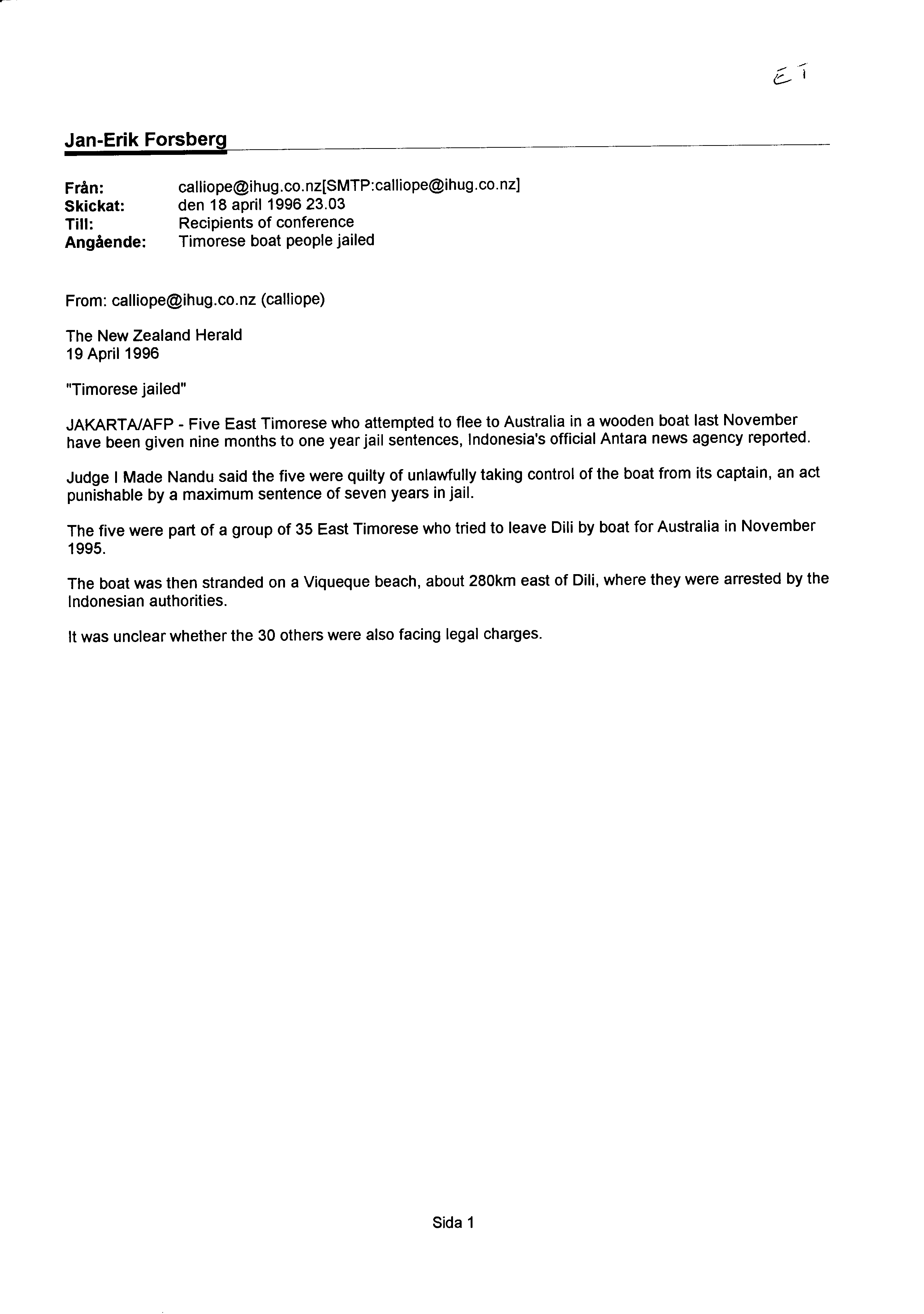 ET

Jan-Erik Forsberg

Från: calliope@ihug.co.nz[SMTP:calliope@ihug.co.nz]
Skickat: den 18 april 1996 23.03
Till: Recipients of conference
Angående: Timorese boat people jailed

From: calliope@ihug.co.nz (calliope)

The New Zealand Herald
19 April 1996

"Timorese jailed"

JAKARTA/AFP - Five East Timorese who attempted to flee to Australia in a wooden boat last November have been given nine months to one year jail sentences, Indonesia's official Antara news agency reported.

Judge I Made Nandu said the five were quilty of unlawfully taking control of the boat from its captain, an act punishable by a maximum sentence of seven years in jail.

The five were part of a group of 35 East Timorese who tried to leave Dili by boat for Australia in November 1995.

The boat was then stranded on a Viqueque beach, about 280km east of Dili, where they were arrested by the Indonesian authorities.

It was unclear whether the 30 others were also facing legal charges.

Sida 1